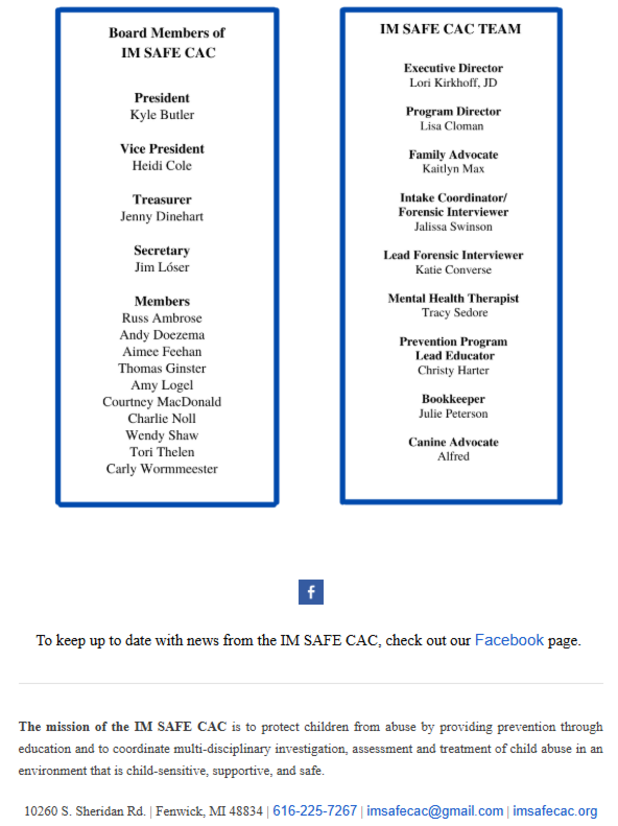 Board Members of
IM SAFE CAC

President
Kyle Butler

Vice President
Heidi Cole

Treasurer
Jenny Dinehart

Secretary
Jim Lóser

Members
Russ Ambrose
Andy Doezema
Aimee Feehan
Thomas Ginster
Amy Logel
Courtney MacDonald
Charlie Noll
Wendy Shaw
Tori Thelen
Carly Wormmeester

IM SAFE CAC TEAM

Executive Director
Lori Kirkhoff, JD

Program Director
Lisa Cloman

Family Advocate
Kaitlyn Max

Intake Coordinator/
Forensic Interviewer
Jalissa Swinson

Lead Forensic Interviewer
Katie Converse

Mental Health Therapist
Tracy Sedore

Prevention Program
Lead Educator
Christy Harter

Bookkeeper
Julie Peterson

Canine Advocate
Alfred

f

To keep up to date with news from the IM SAFE CAC, check out our Facebook page.

The mission of the IM SAFE CAC is to protect children from abuse by providing prevention through education and to coordinate multi-disciplinary investigation, assessment and treatment of child abuse in an environment that is child-sensitive, supportive, and safe.

10260 S. Sheridan Rd. | Fenwick, MI 48834 | 616-225-7267 | imsafecac@gmail.com | imsafecac.org